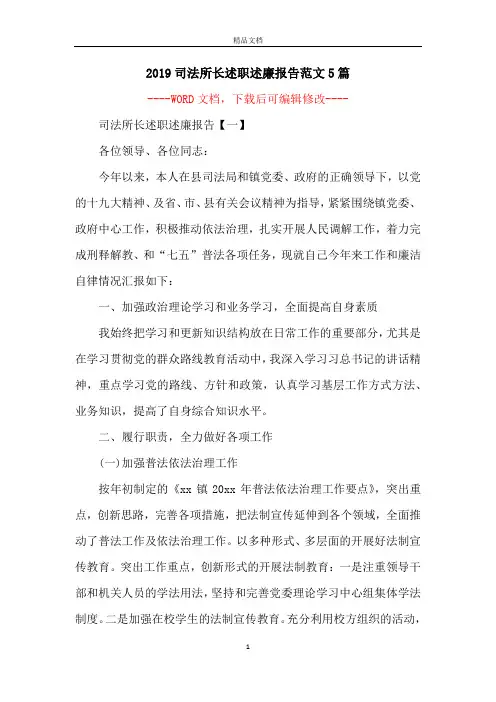 精品文档

2019 司法所长述职述廉报告范文 5 篇

----WORD 文档，下载后可编辑修改----

司法所长述职述廉报告【一】

各位领导、各位同志：

今年以来，本人在县司法局和镇党委、政府的正确领导下，以党的十九大精神、及省、市、县有关会议精神为指导，紧紧围绕镇党委、政府中心工作，积极推动依法治理，扎实开展人民调解工作，着力完成刑释解教、和“七五”普法各项任务，现就自己今年来工作和廉洁自律情况汇报如下：

一、加强政治理论学习和业务学习，全面提高自身素质

我始终把学习和更新知识结构放在日常工作的重要部分，尤其是在学习贯彻党的群众路线教育活动中，我深入学习习总书记的讲话精神，重点学习党的路线、方针和政策，认真学习基层工作方式方法、业务知识，提高了自身综合知识水平。

二、履行职责，全力做好各项工作

(一)加强普法依法治理工作

按年初制定的《xx 镇 20xx 年普法依法治理工作要点》，突出重点，创新思路，完善各项措施，把法制宣传延伸到各个领域，全面推动了普法工作及依法治理工作。以多种形式、多层面的开展好法制宣传教育。突出工作重点，创新形式的开展法制教育：一是注重领导干部和机关人员的学法用法，坚持和完善党委理论学习中心组集体学法制度。二是加强在校学生的法制宣传教育。充分利用校方组织的活动，

1